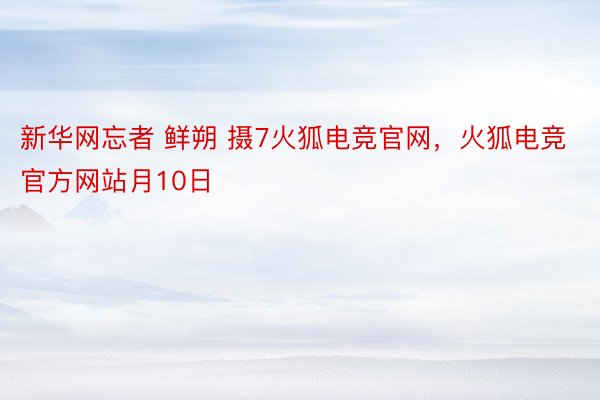 新华网忘者 鲜朔 摄7火狐电竞官网，火狐电竞官方网站月10日